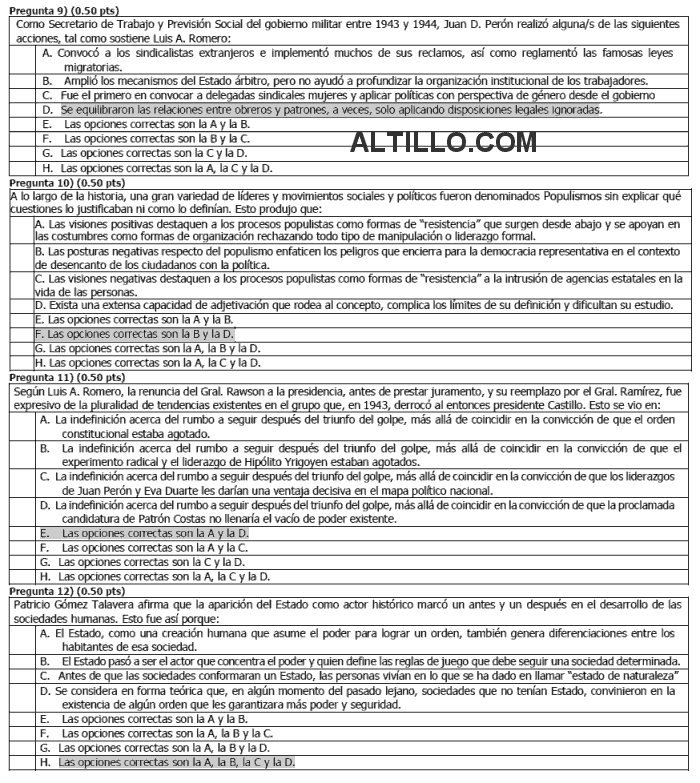 Pregunta 9) (0.50 pts)

Como Secretario de Trabajo y Previsión Social del gobierno militar entre 1943 y 1944, Juan D. Perón realizó alguna/s de las siguientes acciones, tal como sostiene Luis A. Romero:

A. Convocó a los sindicalistas extranjeros e implementó muchos de sus reclamos, así como reglamentó las famosas leyes migratorias.
B. Amplió los mecanismos del Estado árbitro, pero no ayudó a profundizar la organización institucional de los trabajadores.
C. Fue el primero en convocar a delegadas sindicales mujeres y aplicar políticas con perspectiva de género desde el gobierno
D. Se equilibraron las relaciones entre obreros y patrones, a veces, solo aplicando disposiciones legales ignoradas.
E. Las opciones correctas son la A y la B.
F. Las opciones correctas son la B y la C.
G. Las opciones correctas son la C y la D.
H. Las opciones correctas son la A, la C y la D.

ALTILLO.COM

Pregunta 10) (0.50 pts)

A lo largo de la historia, una gran variedad de líderes y movimientos sociales y políticos fueron denominados Populismos sin explicar qué cuestiones lo justificaban ni como lo definían. Esto produjo que:

A. Las visiones positivas destaquen a los procesos populistas como formas de "resistencia" que surgen desde abajo y se apoyan en las costumbres como formas de organización rechazando todo tipo de manipulación o liderazgo formal.
B. Las posturas negativas respecto del populismo enfaticen los peligros que encierra para la democracia representativa en el contexto de desencanto de los ciudadanos con la política.
C. Las visiones negativas destaquen a los procesos populistas como formas de "resistencia" a la intrusión de agencias estatales en la vida de las personas.
D. Exista una extensa capacidad de adjetivación que rodea al concepto, complica los límites de su definición y dificultan su estudio.
E. Las opciones correctas son la A y la B.
F. Las opciones correctas son la B y la D.
G. Las opciones correctas son la A, la B y la D.
H. Las opciones correctas son la A, la C y la D.

Pregunta 11) (0.50 pts)

Según Luis A. Romero, la renuncia del Gral. Rawson a la presidencia, antes de prestar juramento, y su reemplazo por el Gral. Ramírez, fue expresivo de la pluralidad de tendencias existentes en el grupo que, en 1943, derrocó al entonces presidente Castillo. Esto se vio en:

A. La indefinición acerca del rumbo a seguir después del triunfo del golpe, más allá de coincidir en la convicción de que el orden constitucional estaba agotado.
B. La indefinición acerca del rumbo a seguir después del triunfo del golpe, más allá de coincidir en la convicción de que el experimento radical y el liderazgo de Hipólito Yrigoyen estaban agotados.
C. La indefinición acerca del rumbo a seguir después del triunfo del golpe, más allá de coincidir en la convicción de que los liderazgos de Juan Perón y Eva Duarte les darían una ventaja decisiva en el mapa político nacional.
D. La indefinición acerca del rumbo a seguir después del triunfo del golpe, más allá de coincidir en la convicción de que la proclamada candidatura de Patrón Costas no llenaría el vacío de poder existente.
E. Las opciones correctas son la A y la D.
F. Las opciones correctas son la A y la C.
G. Las opciones correctas son la C y la D.
H. Las opciones correctas son la A, la C y la D.

Pregunta 12) (0.50 pts)

Patricio Gómez Talavera afirma que la aparición del Estado como actor histórico marcó un antes y un después en el desarrollo de las sociedades humanas. Esto fue así porque:

A. El Estado, como una creación humana que asume el poder para lograr un orden, también genera diferenciaciones entre los habitantes de esa sociedad.
B. El Estado pasó a ser el actor que concentra el poder y quien define las reglas de juego que debe seguir una sociedad determinada.
C. Antes de que las sociedades conformaran un Estado, las personas vivían en lo que se ha dado en llamar "estado de naturaleza"
D. Se considera en forma teórica que, en algún momento del pasado lejano, sociedades que no tenían Estado, convinieron en la existencia de algún orden que les garantizara más poder y seguridad.
E. Las opciones correctas son la A y la B.
F. Las opciones correctas son la A, la B y la C.
G. Las opciones correctas son la A, la B y la D.
H. Las opciones correctas son la A, la B, la C y la D.